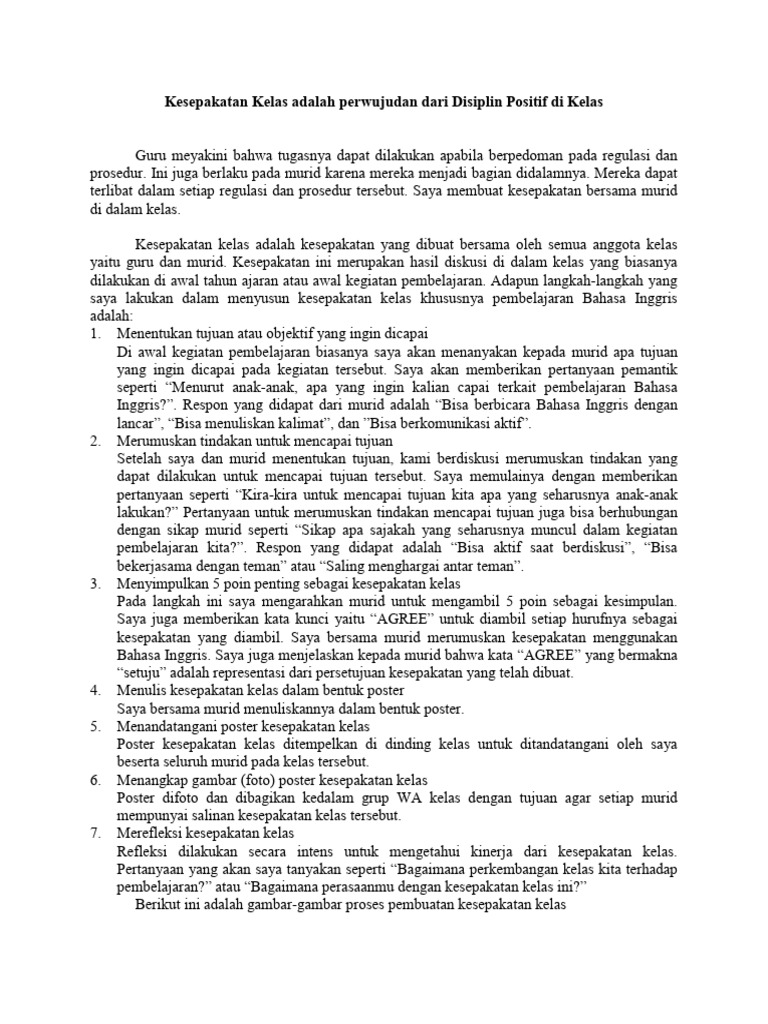 Kesepakatan Kelas adalah perwujudan dari Disiplin Positif di Kelas

Guru meyakini bahwa tugasnya dapat dilakukan apabila berpedoman pada regulasi dan prosedur. Ini juga berlaku pada murid karena mereka menjadi bagian didalamnya. Mereka dapat terlibat dalam setiap regulasi dan prosedur tersebut. Saya membuat kesepakatan bersama murid di dalam kelas.

Kesepakatan kelas adalah kesepakatan yang dibuat bersama oleh semua anggota kelas yaitu guru dan murid. Kesepakatan ini merupakan hasil diskusi di dalam kelas yang biasanya dilakukan di awal tahun ajaran atau awal kegiatan pembelajaran. Adapun langkah-langkah yang saya lakukan dalam menyusun kesepakatan kelas khususnya pembelajaran Bahasa Inggris adalah:
1. Menentukan tujuan atau objektif yang ingin dicapai
Di awal kegiatan pembelajaran biasanya saya akan menanyakan kepada murid apa tujuan yang ingin dicapai pada kegiatan tersebut. Saya akan memberikan pertanyaan pemantik seperti "Menurut anak-anak, apa yang ingin kalian capai terkait pembelajaran Bahasa Inggris?". Respon yang didapat dari murid adalah "Bisa berbicara Bahasa Inggris dengan lancar", "Bisa menuliskan kalimat", dan "Bisa berkomunikasi aktif".
2. Merumuskan tindakan untuk mencapai tujuan
Setelah saya dan murid menentukan tujuan, kami berdiskusi merumuskan tindakan yang dapat dilakukan untuk mencapai tujuan tersebut. Saya memulainya dengan memberikan pertanyaan seperti "Kira-kira untuk mencapai tujuan kita apa yang seharusnya anak-anak lakukan?" Pertanyaan untuk merumuskan tindakan mencapai tujuan juga bisa berhubungan dengan sikap murid seperti "Sikap apa sajakah yang seharusnya muncul dalam kegiatan pembelajaran kita?". Respon yang didapat adalah "Bisa aktif saat berdiskusi", "Bisa bekerjasama dengan teman" atau "Saling menghargai antar teman".
3. Menyimpulkan 5 poin penting sebagai kesepakatan kelas
Pada langkah ini saya mengarahkan murid untuk mengambil 5 poin sebagai kesimpulan. Saya juga memberikan kata kunci yaitu "AGREE" untuk diambil setiap hurufnya sebagai kesepakatan yang diambil. Saya bersama murid merumuskan kesepakatan menggunakan Bahasa Inggris. Saya juga menjelaskan kepada murid bahwa kata "AGREE" yang bermakna "setuju" adalah representasi dari persetujuan kesepakatan yang telah dibuat.
4. Menulis kesepakatan kelas dalam bentuk poster
Saya bersama murid menuliskannya dalam bentuk poster.
5. Menandatangani poster kesepakatan kelas
Poster kesepakatan kelas ditempelkan di dinding kelas untuk ditandatangani oleh saya beserta seluruh murid pada kelas tersebut.
6. Menangkap gambar (foto) poster kesepakatan kelas
Poster difoto dan dibagikan kedalam grup WA kelas dengan tujuan agar setiap murid mempunyai salinan kesepakatan kelas tersebut.
7. Merefleksi kesepakatan kelas
Refleksi dilakukan secara intens untuk mengetahui kinerja dari kesepakatan kelas. Pertanyaan yang akan saya tanyakan seperti "Bagaimana perkembangan kelas kita terhadap pembelajaran?" atau "Bagaimana perasaanmu dengan kesepakatan kelas ini?"
Berikut ini adalah gambar-gambar proses pembuatan kesepakatan kelas